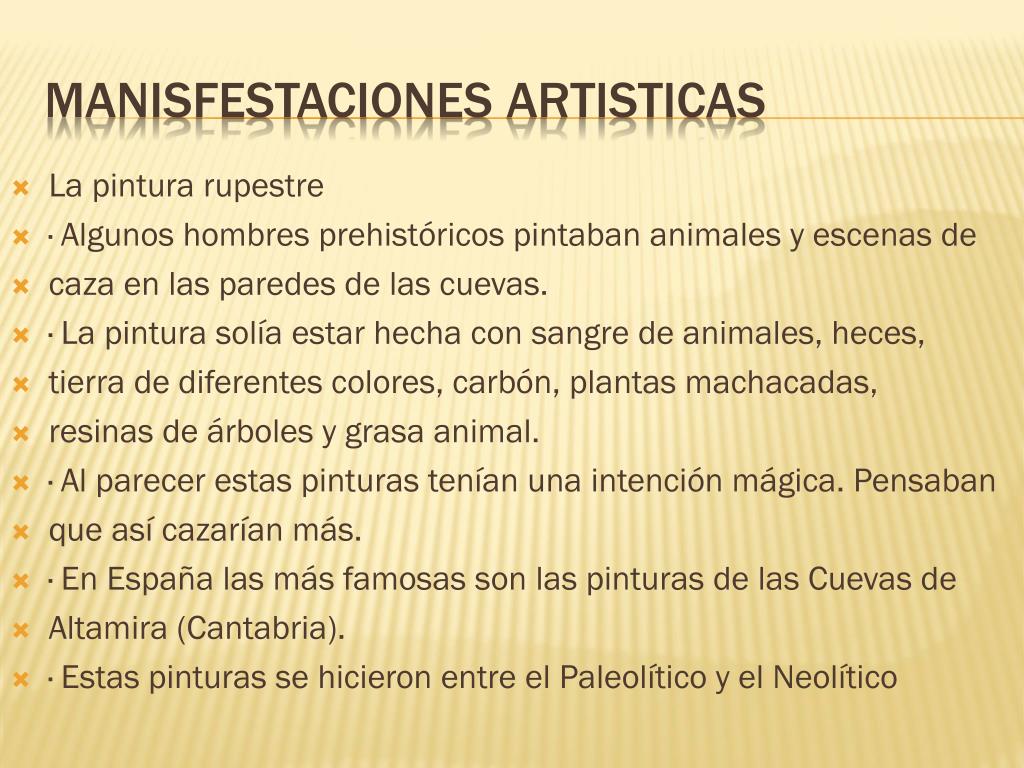 MANISFESTACIONES ARTISTICAS

La pintura rupestre

· Algunos hombres prehistóricos pintaban animales y escenas de

caza en las paredes de las cuevas.

· La pintura solía estar hecha con sangre de animales, heces,

tierra de diferentes colores, carbón, plantas machacadas,

resinas de árboles y grasa animal.

· Al parecer estas pinturas tenían una intención mágica. Pensaban

que así cazarían más.

· En España las más famosas son las pinturas de las Cuevas de

Altamira (Cantabria).

· Estas pinturas se hicieron entre el Paleolítico y el Neolítico